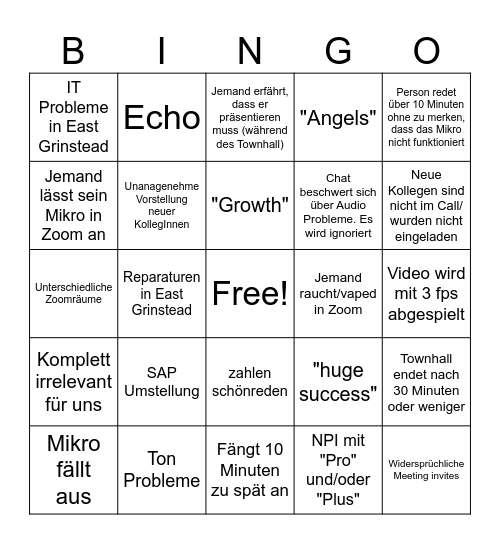 | B | I | N | G | O |
|---|---|---|---|---|
| IT Probleme in East Grinstead | Echo | Jemand erfährt, dass er präsentieren muss (während des Townhall) | "Angels" | Person redet über 10 Minuten ohne zu merken, dass das Mikro nicht funktioniert |
| Jemand lässt sein Mikro in Zoom an | Unanagenehme Vorstellung neuer KollegInnen | "Growth" | Chat beschwert sich über Audio Probleme. Es wird ignoriert | Neue Kollegen sind nicht im Call/ wurden nicht eingeladen |
| Unterschiedliche Zoomräume | Reparaturen in East Grinstead | Free! | Jemand raucht/vaped in Zoom | Video wird mit 3 fps abgespielt |
| Komplett irrelevant für uns | SAP Umstellung | zahlen schönreden | "huge success" | Townhall endet nach 30 Minuten oder weniger |
| Mikro fällt aus | Ton Probleme | Fängt 10 Minuten zu spät an | NPI mit "Pro" und/oder "Plus" | Widersprüchliche Meeting invites |